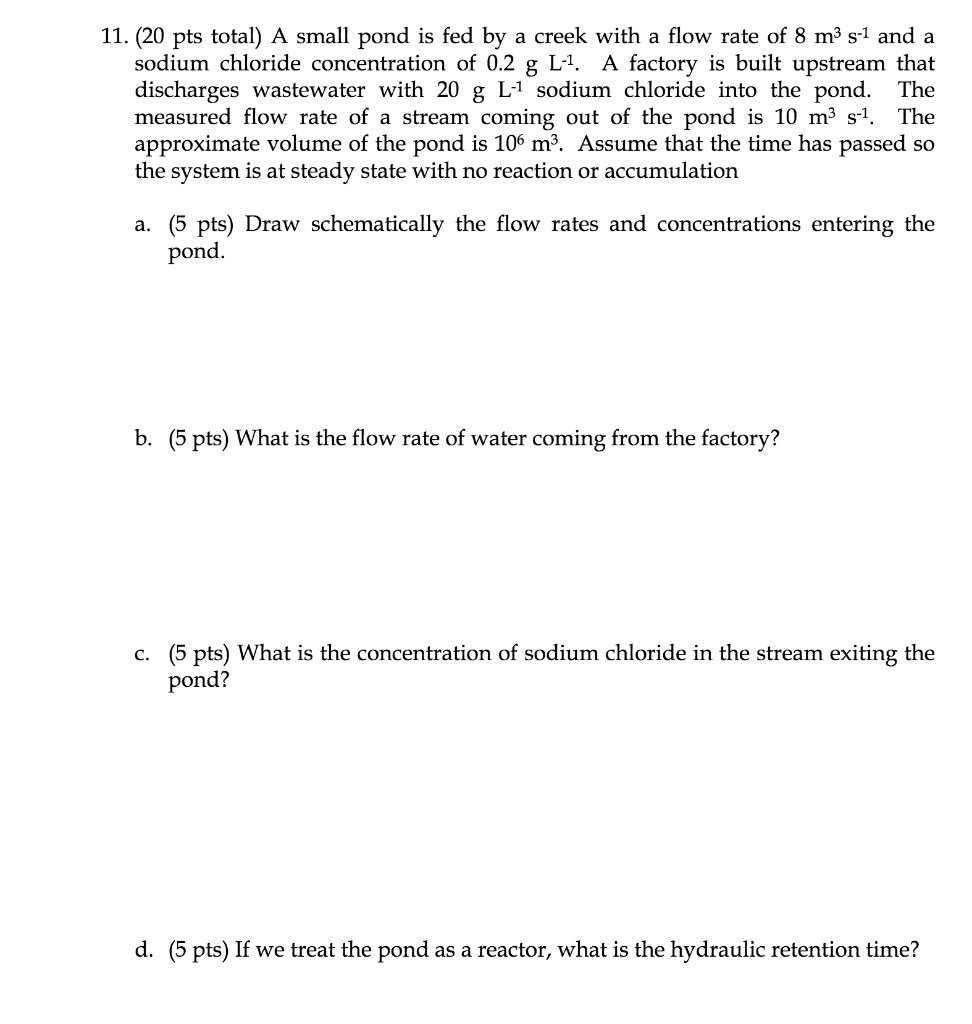 11. (20 pts total) A small pond is fed by a creek with a flow rate of 8 $m^3$ $s^{-1}$ and a sodium chloride concentration of 0.2 g $L^{-1}$. A factory is built upstream that discharges wastewater with 20 g $L^{-1}$ sodium chloride into the pond. The measured flow rate of a stream coming out of the pond is 10 $m^3$ $s^{-1}$. The approximate volume of the pond is $10^6$ $m^3$. Assume that the time has passed so the system is at steady state with no reaction or accumulation

a. (5 pts) Draw schematically the flow rates and concentrations entering the pond.

b. (5 pts) What is the flow rate of water coming from the factory?

c. (5 pts) What is the concentration of sodium chloride in the stream exiting the pond?

d. (5 pts) If we treat the pond as a reactor, what is the hydraulic retention time?